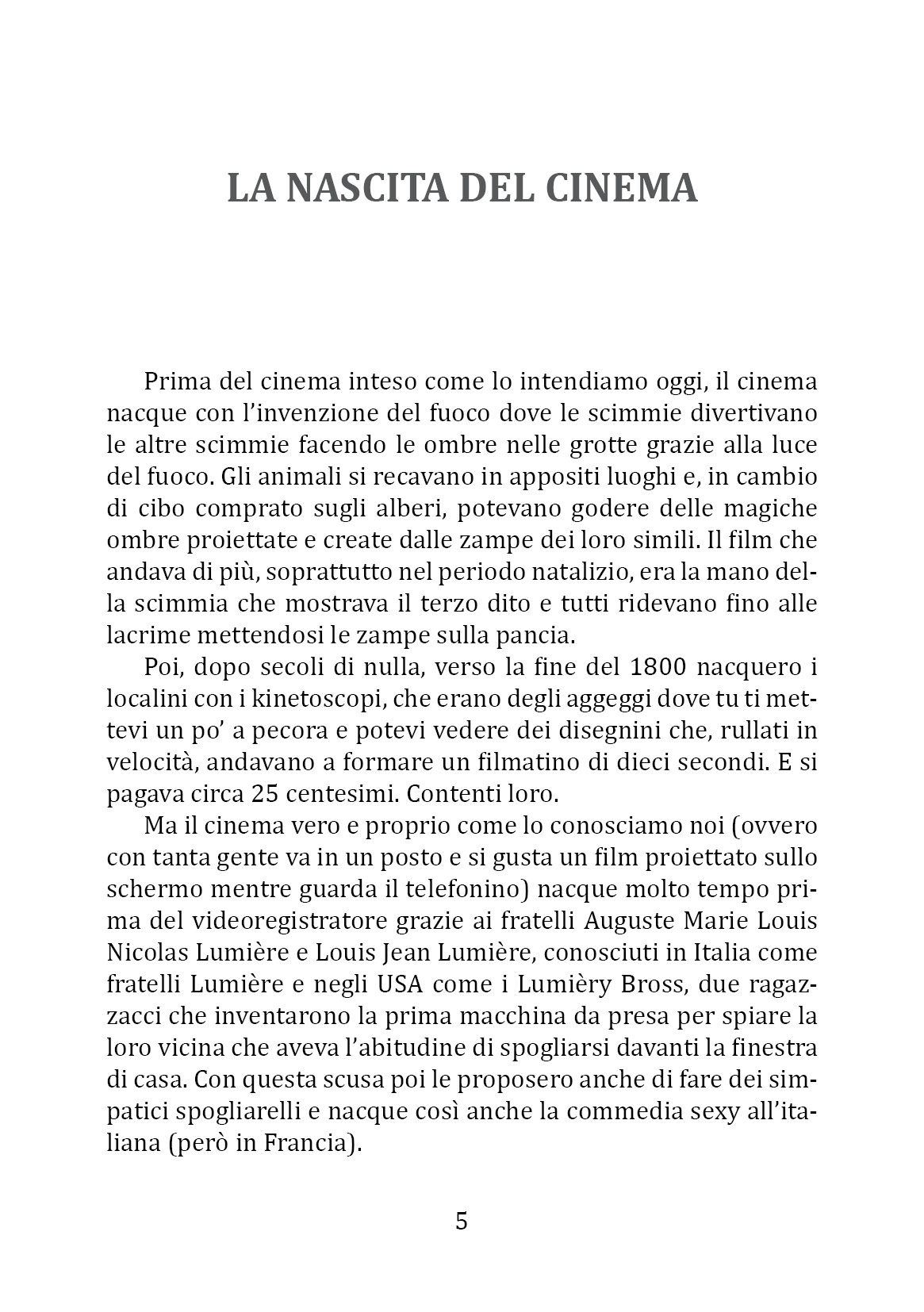 LA NASCITA DEL CINEMA

Prima del cinema inteso come lo intendiamo oggi, il cinema nacque con l'invenzione del fuoco dove le scimmie divertivano le altre scimmie facendo le ombre nelle grotte grazie alla luce del fuoco. Gli animali si recavano in appositi luoghi e, in cambio di cibo comprato sugli alberi, potevano godere delle magiche ombre proiettate e create dalle zampe dei loro simili. Il film che andava di più, soprattutto nel periodo natalizio, era la mano della scimmia che mostrava il terzo dito e tutti ridevano fino alle lacrime mettendosi le zampe sulla pancia.

Poi, dopo secoli di nulla, verso la fine del 1800 nacquero i localini con i kinetoscopi, che erano degli aggeggi dove tu ti mettevi un po' a pecora e potevi vedere dei disegnini che, rullati in velocità, andavano a formare un filmatino di dieci secondi. E si pagava circa 25 centesimi. Contenti loro.

Ma il cinema vero e proprio come lo conosciamo noi (ovvero con tanta gente va in un posto e si gusta un film proiettato sullo schermo mentre guarda il telefonino) nacque molto tempo prima del videoregistratore grazie ai fratelli Auguste Marie Louis Nicolas Lumière e Louis Jean Lumière, conosciuti in Italia come fratelli Lumière e negli USA come i Lumièry Bross, due ragazzacci che inventarono la prima macchina da presa per spiare la loro vicina che aveva l'abitudine di spogliarsi davanti la finestra di casa. Con questa scusa poi le proposero anche di fare dei simpatici spogliarelli e nacque così anche la commedia sexy all'italiana (però in Francia).

5